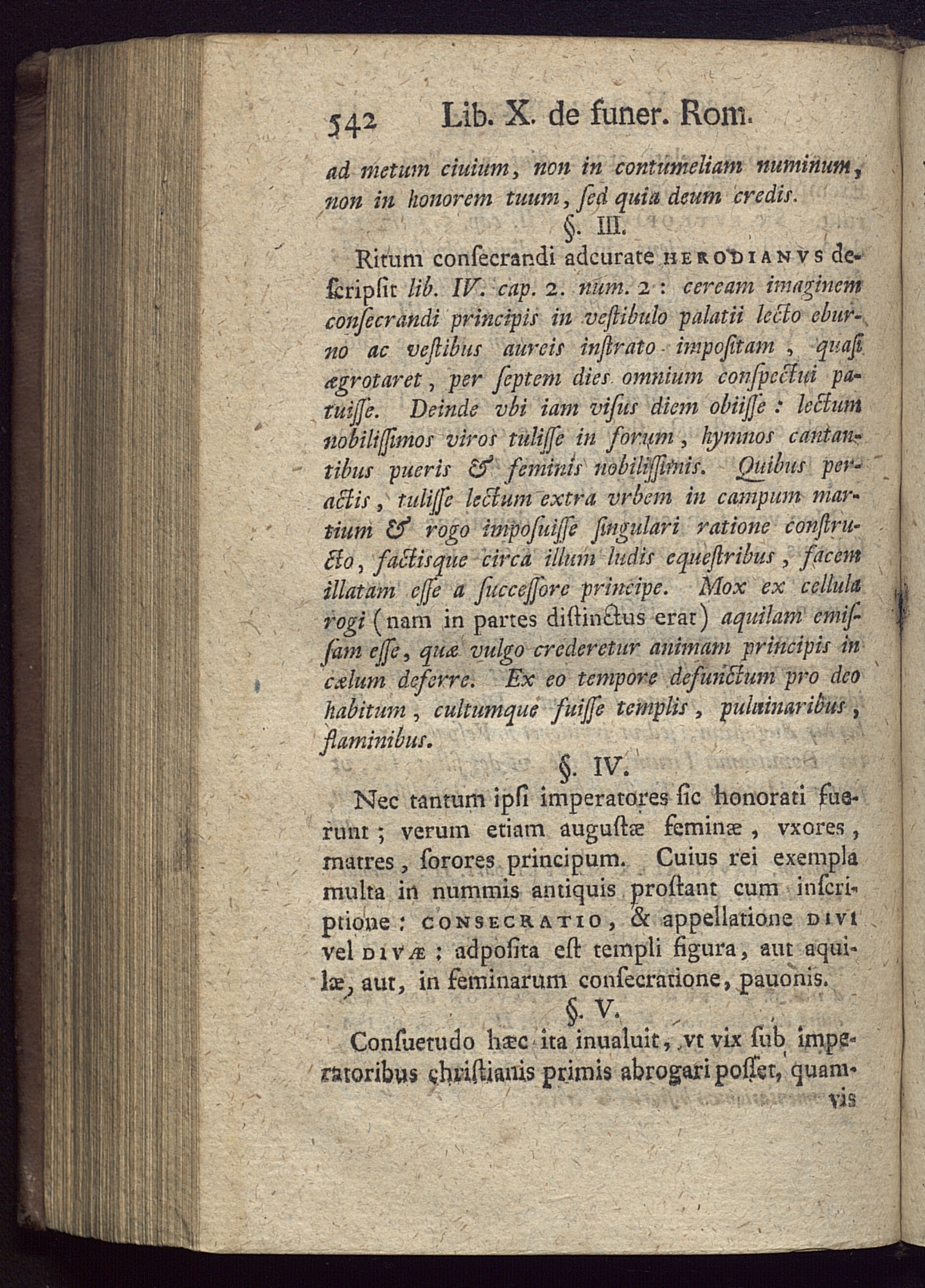 542 Lib. X. de funer. Rom.

ad metum ciuium, non in contumeliam numinum, non in honorem tuum, ſed quia deum credis.

§. III.

Ritum conſecrandi adcurate HERODIANVS deſcripſit lib. IV. cap. 2. num. 2: ceream imaginem conſecrandi principis in veſtibulo palatii lecto eburno ac veſtibus aureis inſtrato impoſitam, quaſi ægrotaret, per ſeptem dies omnium conſpectui patuiſſe. Deinde vbi iam viſus diem obiiſſe: lectum nobiliſſimos viros tuliſſe in forum, hymnos cantantibus pueris & feminis nobiliſſimis. Quibus peractis, tuliſſe lectum extra vrbem in campum martium & rogo impoſuiſſe ſingulari ratione constructo, factisque circa illum ludis equeſtribus, facem illatam eſſe a ſucceſſore principe. Mox ex cellula rogi (nam in partes diſtinctus erat) aquilam emiſſam eſſe, quæ vulgo crederetur animam principis in cælum deferre. Ex eo tempore defunctum pro deo habitum, cultumque fuiſſe templis, puluinaribus, flaminibus.

§. IV.

Nec tantum ipſi imperatores ſic honorati fuerunt; verum etiam auguſtæ feminæ, vxores, matres, ſorores principum. Cuius rei exempla multa in nummis antiquis proſtant cum inſcriptione: CONSECRATIO, & appellatione DIVI vel DIVÆ; adpoſita eſt templi figura, aut aquilæ, aut, in feminarum conſecratione, pauonis.

§. V.

Conſuetudo hæc ita inualuit, vt vix ſub imperatoribus chriſtianis primis abrogari poſſet, quamvis